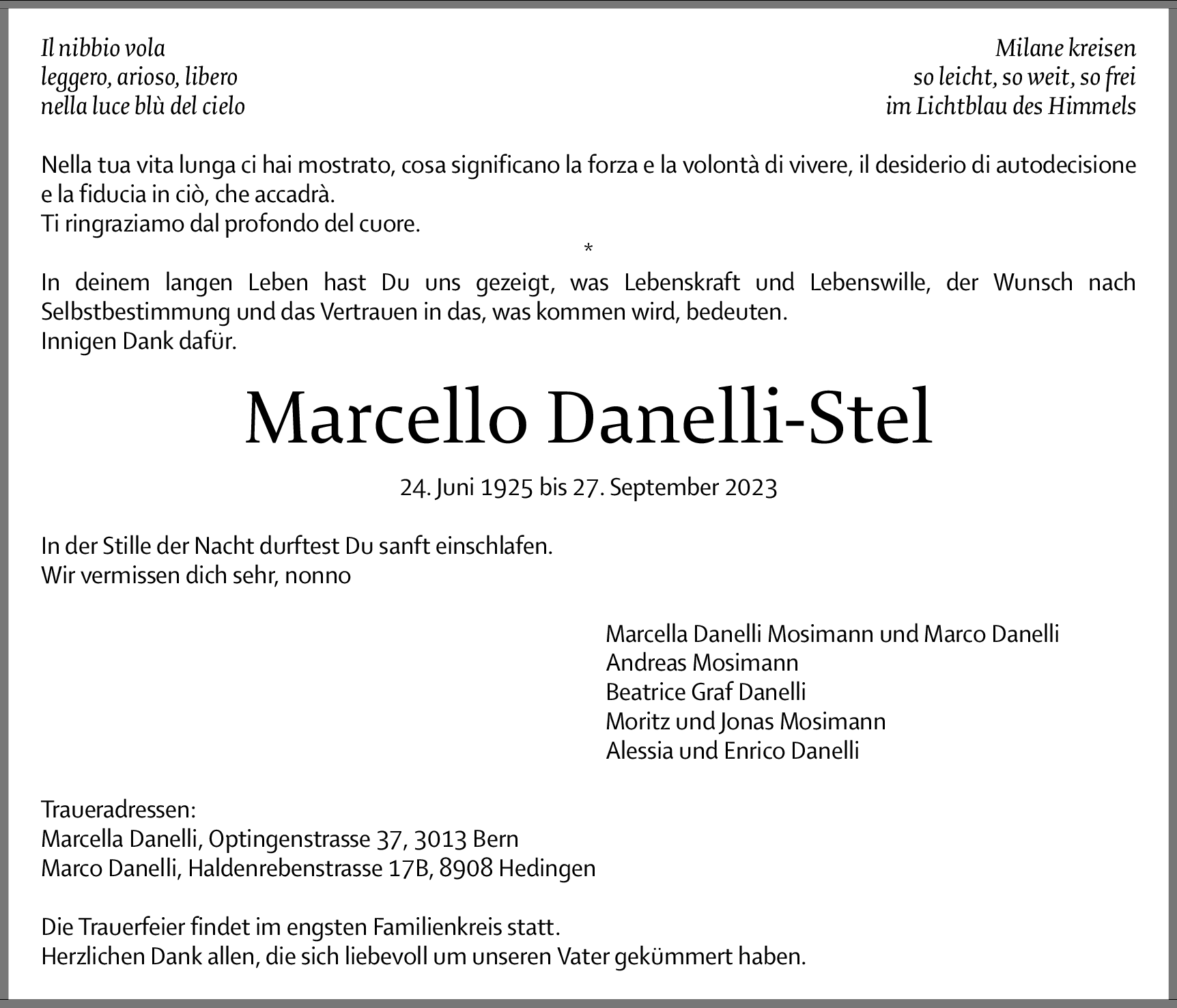 Il nibbio vola
leggero, arioso, libero
nella luce blù del cielo

Milane kreisen
so leicht, so weit, so frei
im Lichtblau des Himmels

Nella tua vita lunga ci hai mostrato, cosa significano la forza e la volontà di vivere, il desiderio di autodecisione e la fiducia in ciò, che accadrà.
Ti ringraziamo dal profondo del cuore.

*

In deinem langen Leben hast Du uns gezeigt, was Lebenskraft und Lebenswille, der Wunsch nach Selbstbestimmung und das Vertrauen in das, was kommen wird, bedeuten.
Innigen Dank dafür.

Marcello Danelli-Stel

24. Juni 1925 bis 27. September 2023

In der Stille der Nacht durftest Du sanft einschlafen.
Wir vermissen dich sehr, nonno

Marcella Danelli Mosimann und Marco Danelli
Andreas Mosimann
Beatrice Graf Danelli
Moritz und Jonas Mosimann
Alessia und Enrico Danelli

Traueradressen:
Marcella Danelli, Optingenstrasse 37, 3013 Bern
Marco Danelli, Haldenrebenstrasse 17B, 8908 Hedingen

Die Trauerfeier findet im engsten Familienkreis statt.
Herzlichen Dank allen, die sich liebevoll um unseren Vater gekümmert haben.